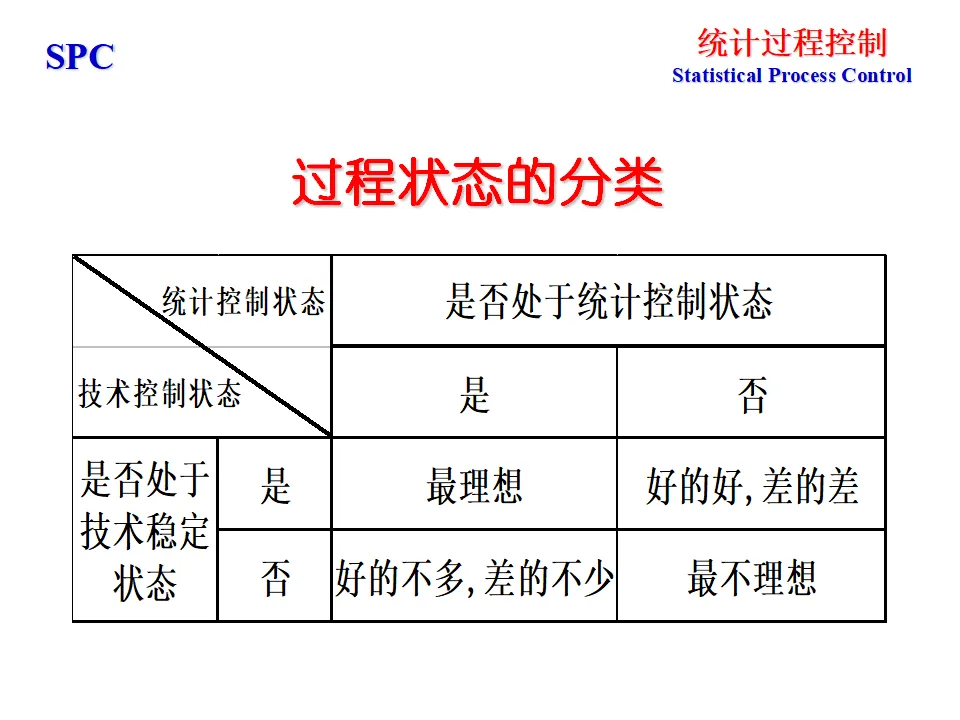 SPC

统计过程控制
Statistical Process Control

过程状态的分类

| 统计控制状态 / 技术控制状态 | | 是否处于统计控制状态 | |
|---|---|---|---|
| | | 是 | 否 |
| 是否处于技术稳定状态 | 是 | 最理想 | 好的好，差的差 |
| | 否 | 好的不多，差的不少 | 最不理想 |